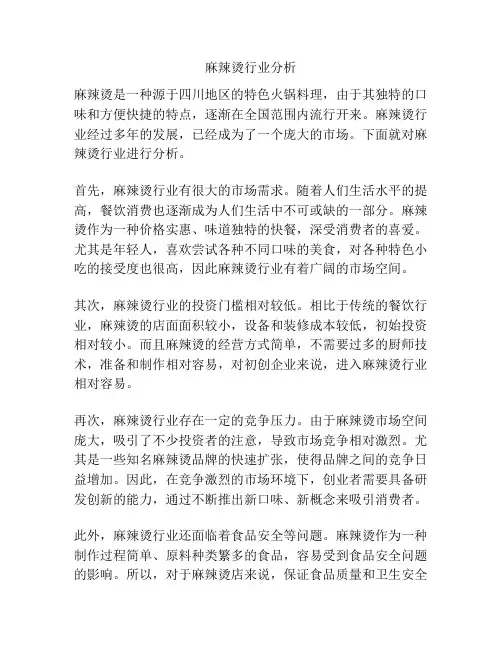 麻辣烫行业分析

麻辣烫是一种源于四川地区的特色火锅料理，由于其独特的口味和方便快捷的特点，逐渐在全国范围内流行开来。麻辣烫行业经过多年的发展，已经成为了一个庞大的市场。下面就对麻辣烫行业进行分析。

首先，麻辣烫行业有很大的市场需求。随着人们生活水平的提高，餐饮消费也逐渐成为人们生活中不可或缺的一部分。麻辣烫作为一种价格实惠、味道独特的快餐，深受消费者的喜爱。尤其是年轻人，喜欢尝试各种不同口味的美食，对各种特色小吃的接受度也很高，因此麻辣烫行业有着广阔的市场空间。

其次，麻辣烫行业的投资门槛相对较低。相比于传统的餐饮行业，麻辣烫的店面面积较小，设备和装修成本较低，初始投资相对较小。而且麻辣烫的经营方式简单，不需要过多的厨师技术，准备和制作相对容易，对初创企业来说，进入麻辣烫行业相对容易。

再次，麻辣烫行业存在一定的竞争压力。由于麻辣烫市场空间庞大，吸引了不少投资者的注意，导致市场竞争相对激烈。尤其是一些知名麻辣烫品牌的快速扩张，使得品牌之间的竞争日益增加。因此，在竞争激烈的市场环境下，创业者需要具备研发创新的能力，通过不断推出新口味、新概念来吸引消费者。

此外，麻辣烫行业还面临着食品安全等问题。麻辣烫作为一种制作过程简单、原料种类繁多的食品，容易受到食品安全问题的影响。所以，对于麻辣烫店来说，保证食品质量和卫生安全